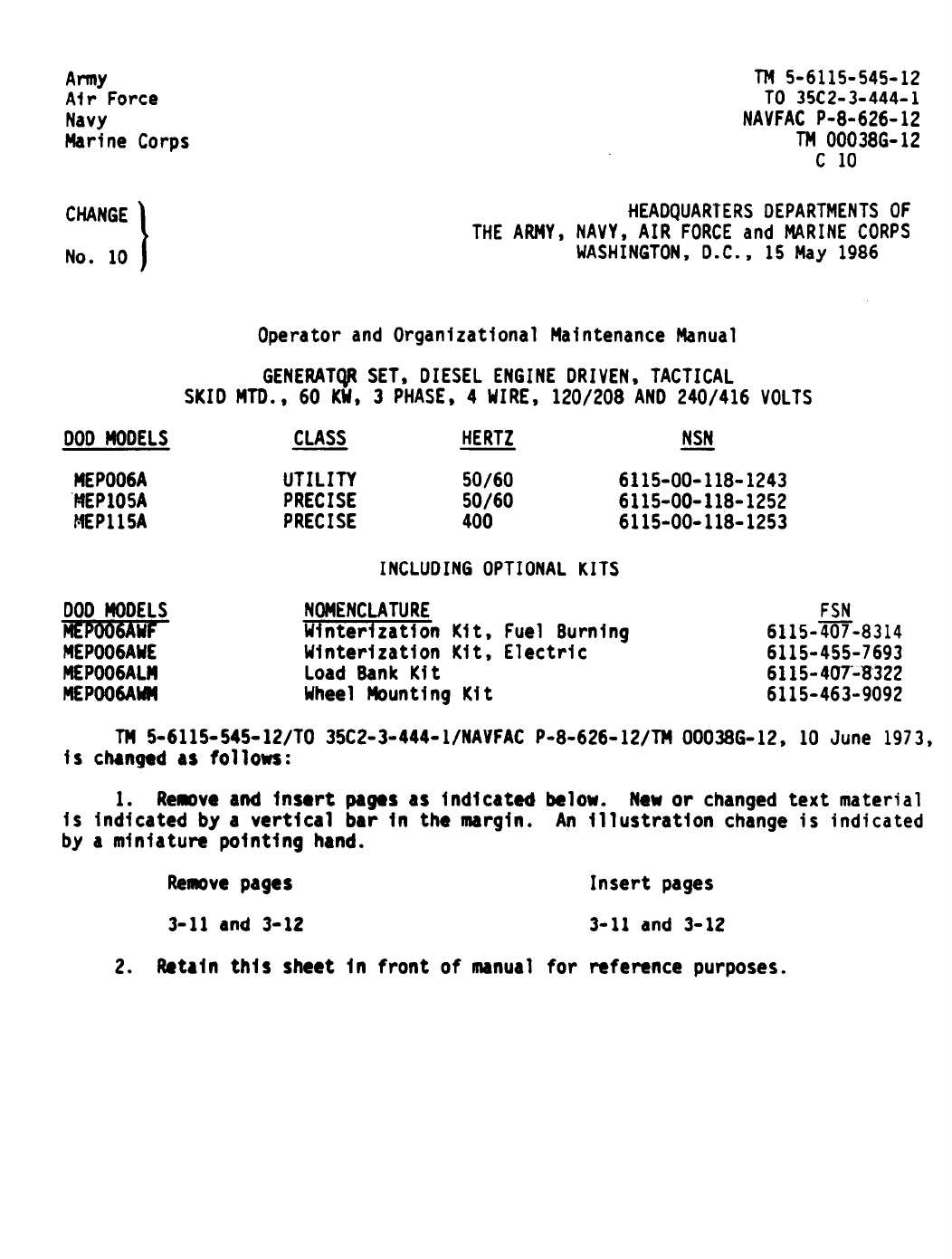 Army
Air Force
Navy
Marine Corps

TM 5-6115-545-12
TO 35C2-3-444-1
NAVFAC P-8-626-12
TM 00038G-12
C 10

CHANGE
No. 10

HEADQUARTERS DEPARTMENTS OF
THE ARMY, NAVY, AIR FORCE and MARINE CORPS
WASHINGTON, D.C., 15 May 1986

Operator and Organizational Maintenance Manual

GENERATOR SET, DIESEL ENGINE DRIVEN, TACTICAL
SKID MTD., 60 KW, 3 PHASE, 4 WIRE, 120/208 AND 240/416 VOLTS

| DOD MODELS | CLASS | HERTZ | NSN |
|---|---|---|---|
| MEP006A | UTILITY | 50/60 | 6115-00-118-1243 |
| MEP105A | PRECISE | 50/60 | 6115-00-118-1252 |
| MEP115A | PRECISE | 400 | 6115-00-118-1253 |

INCLUDING OPTIONAL KITS

| DOD MODELS | NOMENCLATURE | FSN |
|---|---|---|
| MEP006AWF | Winterization Kit, Fuel Burning | 6115-407-8314 |
| MEP006AWE | Winterization Kit, Electric | 6115-455-7693 |
| MEP006ALM | Load Bank Kit | 6115-407-8322 |
| MEP006AWM | Wheel Mounting Kit | 6115-463-9092 |

TM 5-6115-545-12/TO 35C2-3-444-1/NAVFAC P-8-626-12/TM 00038G-12, 10 June 1973, is changed as follows:

1. Remove and insert pages as indicated below. New or changed text material is indicated by a vertical bar in the margin. An illustration change is indicated by a miniature pointing hand.

| Remove pages | Insert pages |
|---|---|
| 3-11 and 3-12 | 3-11 and 3-12 |

2. Retain this sheet in front of manual for reference purposes.